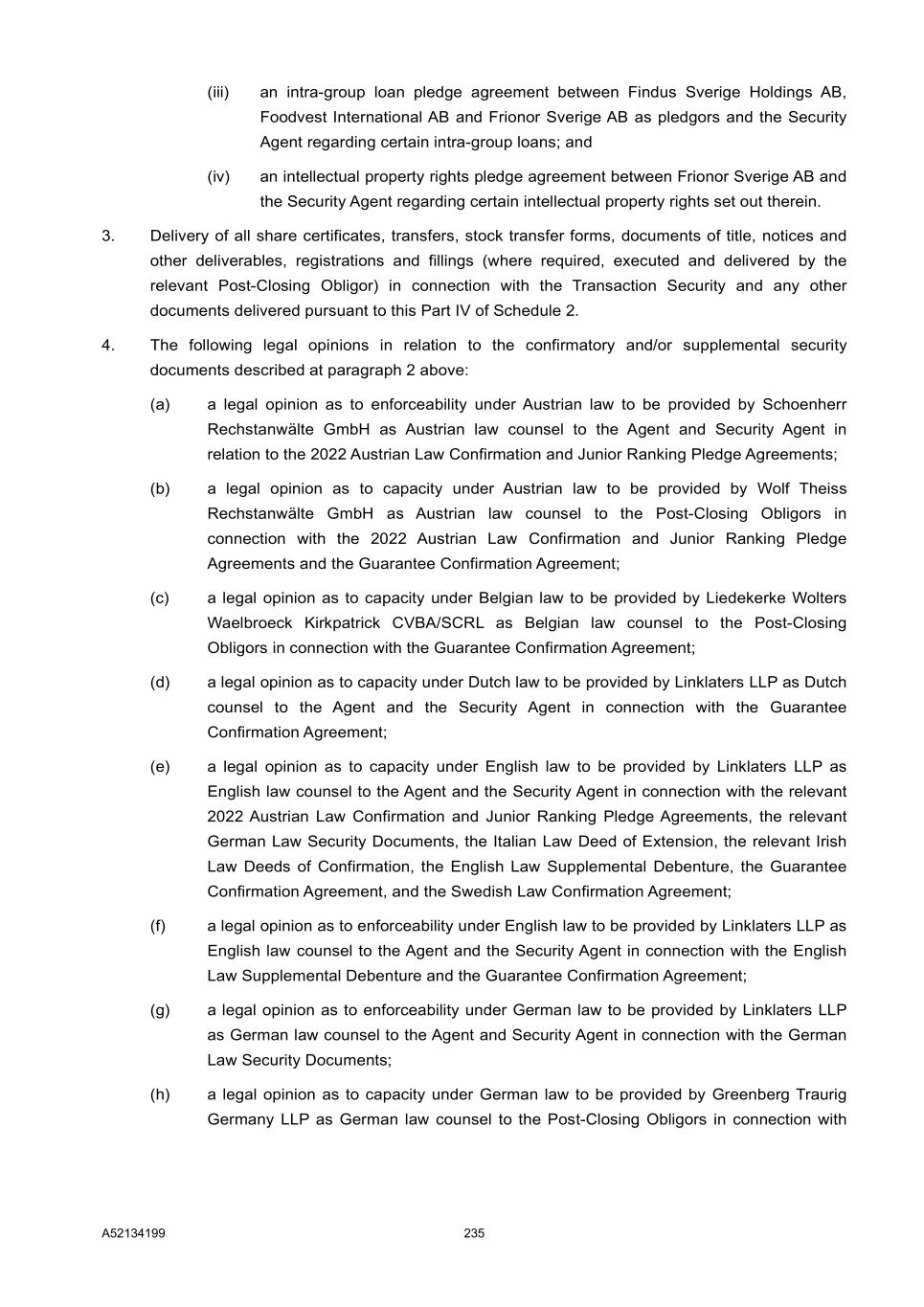 (iii) an intra-group loan pledge agreement between Findus Sverige Holdings AB, Foodvest International AB and Frionor Sverige AB as pledgors and the Security Agent regarding certain intra-group loans; and

(iv) an intellectual property rights pledge agreement between Frionor Sverige AB and the Security Agent regarding certain intellectual property rights set out therein.

3. Delivery of all share certificates, transfers, stock transfer forms, documents of title, notices and other deliverables, registrations and fillings (where required, executed and delivered by the relevant Post-Closing Obligor) in connection with the Transaction Security and any other documents delivered pursuant to this Part IV of Schedule 2.

4. The following legal opinions in relation to the confirmatory and/or supplemental security documents described at paragraph 2 above:

(a) a legal opinion as to enforceability under Austrian law to be provided by Schoenherr Rechstanwälte GmbH as Austrian law counsel to the Agent and Security Agent in relation to the 2022 Austrian Law Confirmation and Junior Ranking Pledge Agreements;

(b) a legal opinion as to capacity under Austrian law to be provided by Wolf Theiss Rechstanwälte GmbH as Austrian law counsel to the Post-Closing Obligors in connection with the 2022 Austrian Law Confirmation and Junior Ranking Pledge Agreements and the Guarantee Confirmation Agreement;

(c) a legal opinion as to capacity under Belgian law to be provided by Liedekerke Wolters Waelbroeck Kirkpatrick CVBA/SCRL as Belgian law counsel to the Post-Closing Obligors in connection with the Guarantee Confirmation Agreement;

(d) a legal opinion as to capacity under Dutch law to be provided by Linklaters LLP as Dutch counsel to the Agent and the Security Agent in connection with the Guarantee Confirmation Agreement;

(e) a legal opinion as to capacity under English law to be provided by Linklaters LLP as English law counsel to the Agent and the Security Agent in connection with the relevant 2022 Austrian Law Confirmation and Junior Ranking Pledge Agreements, the relevant German Law Security Documents, the Italian Law Deed of Extension, the relevant Irish Law Deeds of Confirmation, the English Law Supplemental Debenture, the Guarantee Confirmation Agreement, and the Swedish Law Confirmation Agreement;

(f) a legal opinion as to enforceability under English law to be provided by Linklaters LLP as English law counsel to the Agent and the Security Agent in connection with the English Law Supplemental Debenture and the Guarantee Confirmation Agreement;

(g) a legal opinion as to enforceability under German law to be provided by Linklaters LLP as German law counsel to the Agent and Security Agent in connection with the German Law Security Documents;

(h) a legal opinion as to capacity under German law to be provided by Greenberg Traurig Germany LLP as German law counsel to the Post-Closing Obligors in connection with

A52134199 235